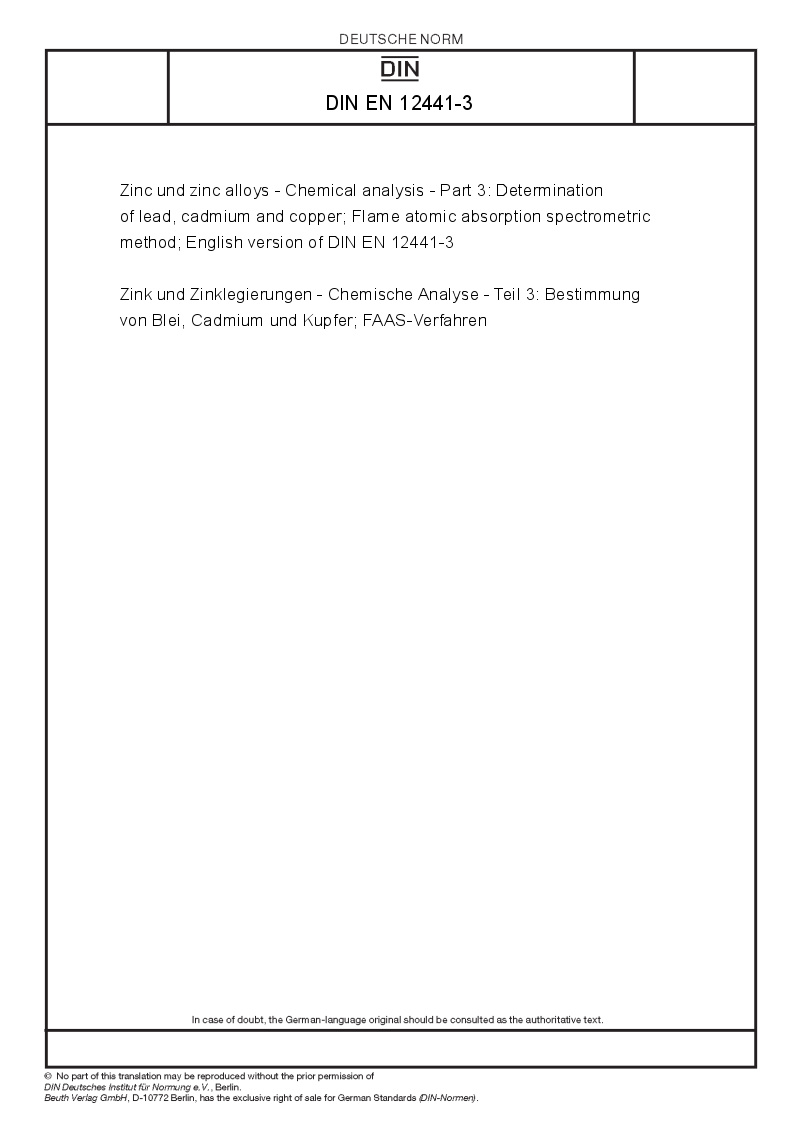 DEUTSCHE NORM

DIN

DIN EN 12441-3

Zinc und zinc alloys - Chemical analysis - Part 3: Determination of lead, cadmium and copper; Flame atomic absorption spectrometric method; English version of DIN EN 12441-3

Zink und Zinklegierungen - Chemische Analyse - Teil 3: Bestimmung von Blei, Cadmium und Kupfer; FAAS-Verfahren

In case of doubt, the German-language original should be consulted as the authoritative text.

© No part of this translation may be reproduced without the prior permission of DIN Deutsches Institut für Normung e.V., Berlin.
Beuth Verlag GmbH, D-10772 Berlin, has the exclusive right of sale for German Standards (DIN-Normen).